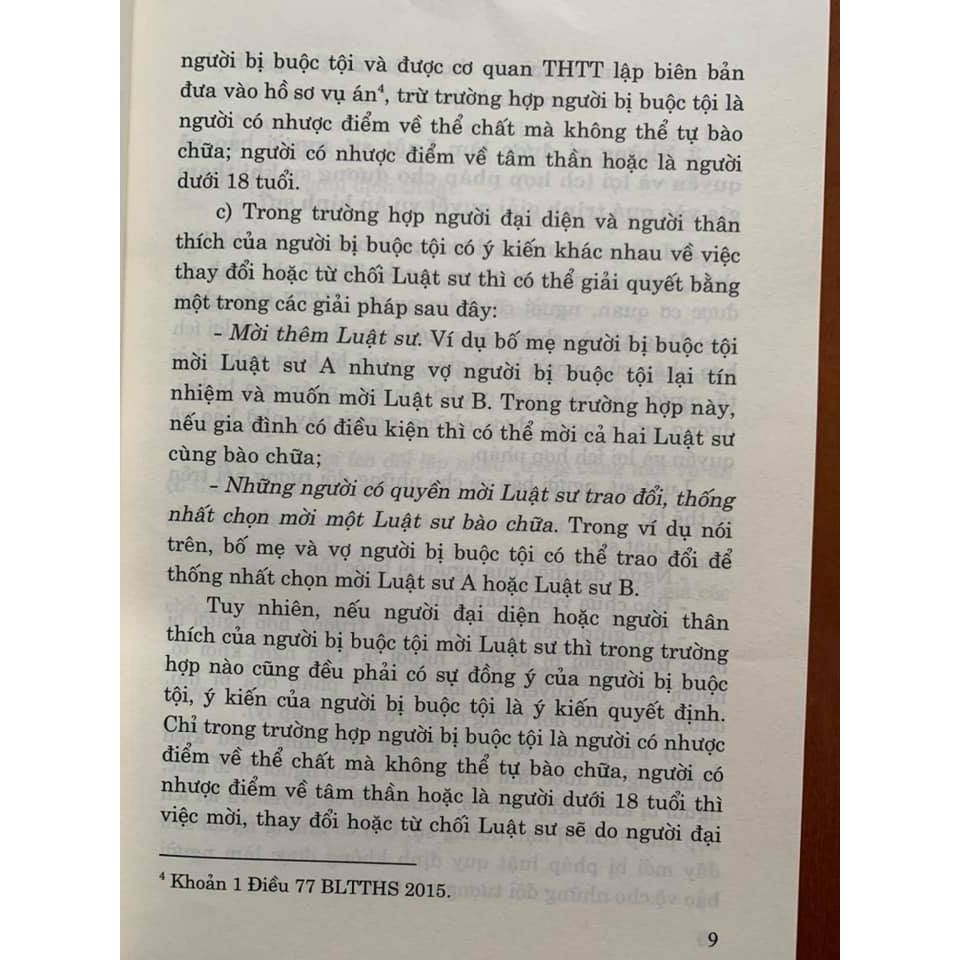 người bị buộc tội và được cơ quan THTT lập biên bản đưa vào hồ sơ vụ án$^4$, trừ trường hợp người bị buộc tội là người có nhược điểm về thể chất mà không thể tự bào chữa; người có nhược điểm về tâm thần hoặc là người dưới 18 tuổi.

c) Trong trường hợp người đại diện và người thân thích của người bị buộc tội có ý kiến khác nhau về việc thay đổi hoặc từ chối Luật sư thì có thể giải quyết bằng một trong các giải pháp sau đây:

- Mời thêm Luật sư. Ví dụ bố mẹ người bị buộc tội mời Luật sư A nhưng vợ người bị buộc tội lại tín nhiệm và muốn mời Luật sư B. Trong trường hợp này, nếu gia đình có điều kiện thì có thể mời cả hai Luật sư cùng bào chữa;

- Những người có quyền mời Luật sư trao đổi, thống nhất chọn mời một Luật sư bào chữa. Trong ví dụ nói trên, bố mẹ và vợ người bị buộc tội có thể trao đổi để thống nhất chọn mời Luật sư A hoặc Luật sư B.

Tuy nhiên, nếu người đại diện hoặc người thân thích của người bị buộc tội mời Luật sư thì trong trường hợp nào cũng đều phải có sự đồng ý của người bị buộc tội, ý kiến của người bị buộc tội là ý kiến quyết định. Chỉ trong trường hợp người bị buộc tội là người có nhược điểm về thể chất mà không thể tự bào chữa, người có nhược điểm về tâm thần hoặc là người dưới 18 tuổi thì việc mời, thay đổi hoặc từ chối Luật sư sẽ do người đại

$^4$ Khoản 1 Điều 77 BLTTHS 2015.

9